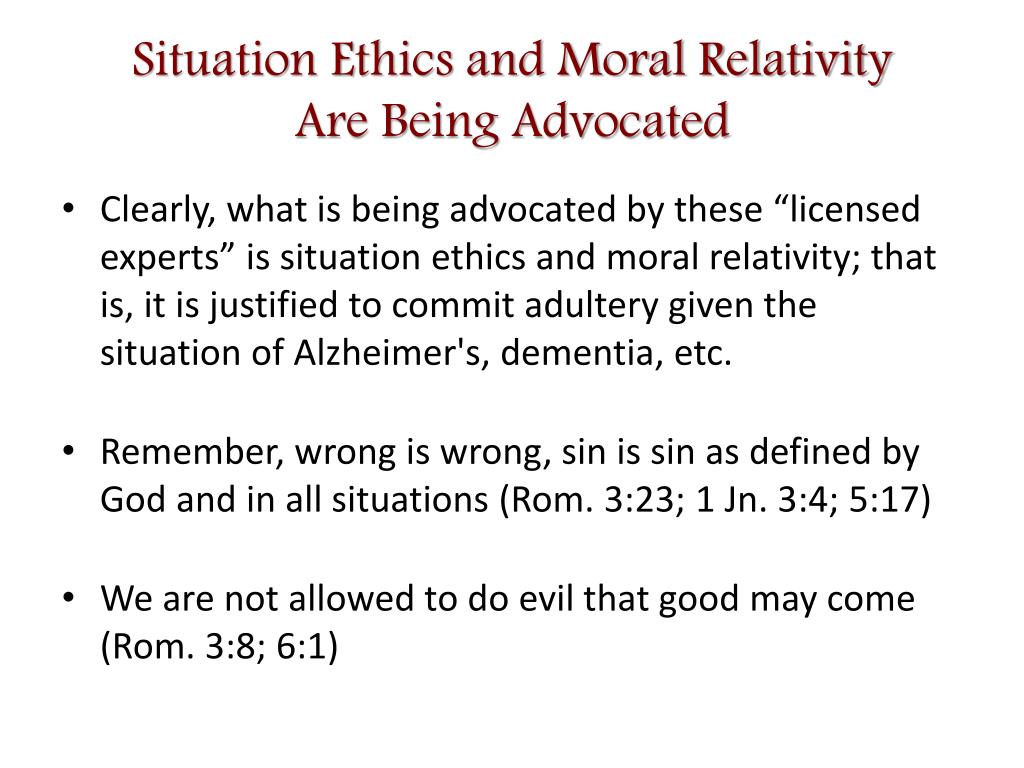 Situation Ethics and Moral Relativity Are Being Advocated

• Clearly, what is being advocated by these “licensed experts” is situation ethics and moral relativity; that is, it is justified to commit adultery given the situation of Alzheimer's, dementia, etc.

• Remember, wrong is wrong, sin is sin as defined by God and in all situations (Rom. 3:23; 1 Jn. 3:4; 5:17)

• We are not allowed to do evil that good may come (Rom. 3:8; 6:1)